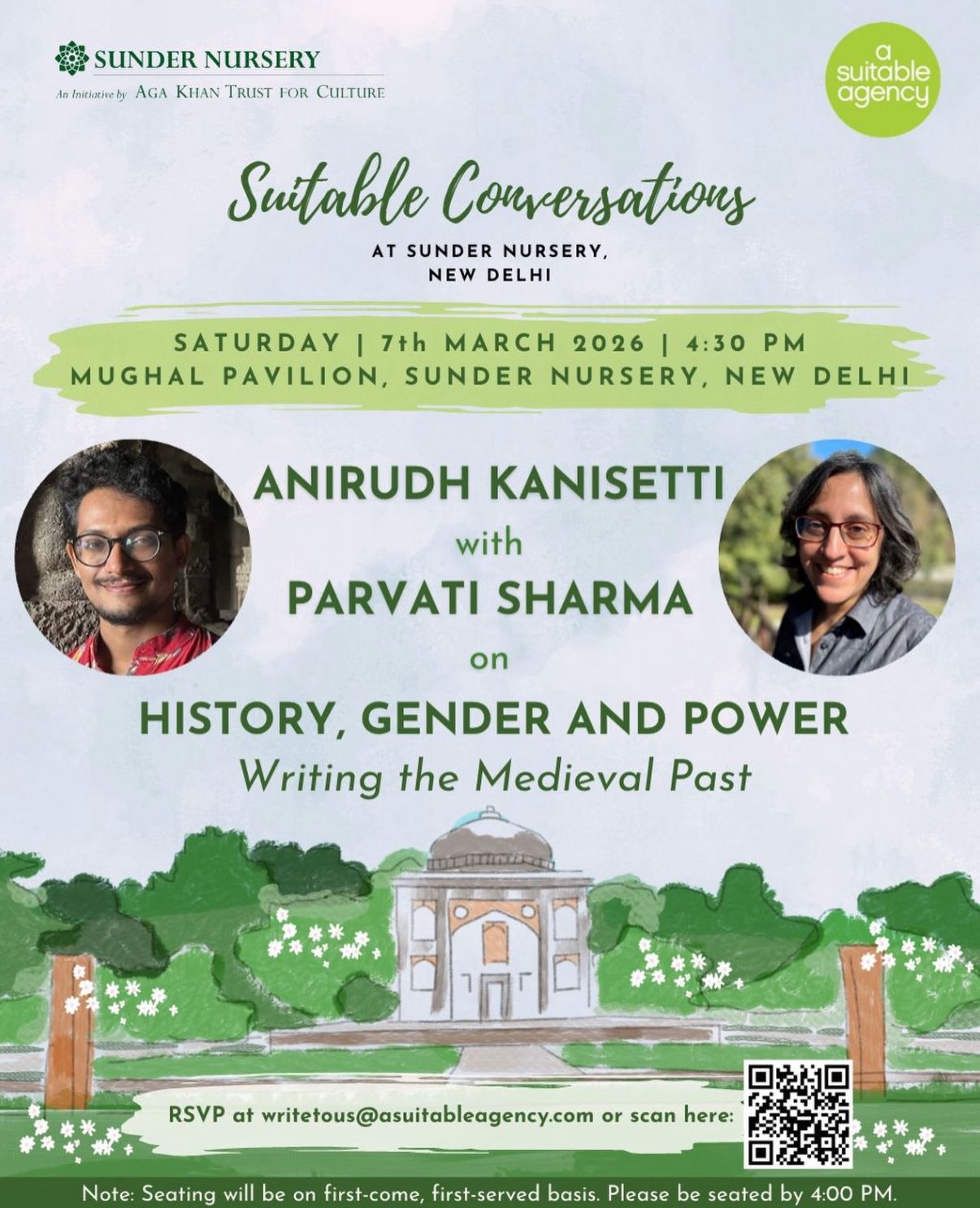 SUNDER NURSERY
An Initiative by AGA KHAN TRUST FOR CULTURE

a suitable agency

Suitable Conversations
AT SUNDER NURSERY, NEW DELHI

SATURDAY | 7th MARCH 2026 | 4:30 PM
MUGHAL PAVILION, SUNDER NURSERY, NEW DELHI

ANIRUDH KANISETTI
with
PARVATI SHARMA
on
HISTORY, GENDER AND POWER
Writing the Medieval Past

RSVP at writetous@asuitableagency.com or scan here:

Note: Seating will be on first-come, first-served basis. Please be seated by 4:00 PM.